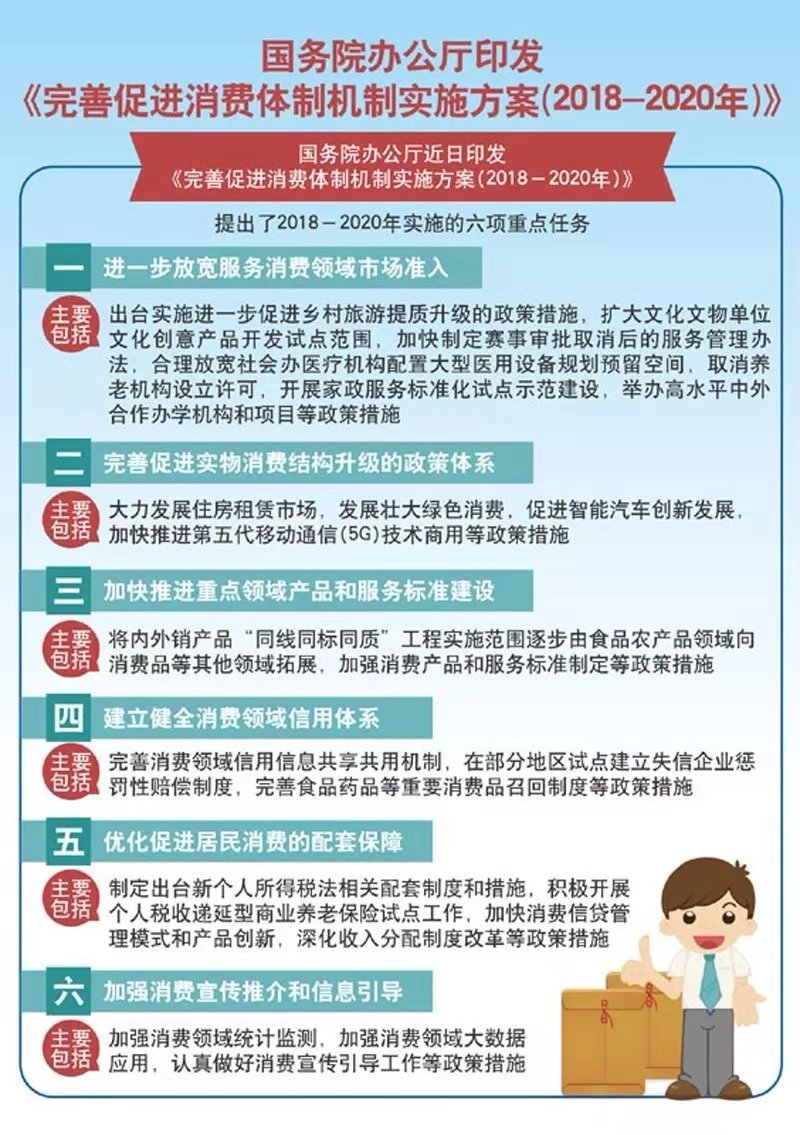 国务院办公厅印发
《完善促进消费体制机制实施方案(2018—2020年)》

国务院办公厅近日印发
《完善促进消费体制机制实施方案(2018－2020年)》

提出了2018－2020年实施的六项重点任务

一 进一步放宽服务消费领域市场准入

主要包括 出台实施进一步促进乡村旅游提质升级的政策措施，扩大文化文物单位文化创意产品开发试点范围，加快制定赛事审批取消后的服务管理办法，合理放宽社会办医疗机构配置大型医用设备规划预留空间，取消养老机构设立许可，开展家政服务标准化试点示范建设，举办高水平中外合作办学机构和项目等政策措施

二 完善促进实物消费结构升级的政策体系

主要包括 大力发展住房租赁市场，发展壮大绿色消费，促进智能汽车创新发展，加快推进第五代移动通信(5G)技术商用等政策措施

三 加快推进重点领域产品和服务标准建设

主要包括 将内外销产品“同线同标同质”工程实施范围逐步由食品农产品领域向消费品等其他领域拓展，加强消费产品和服务标准制定等政策措施

四 建立健全消费领域信用体系

主要包括 完善消费领域信用信息共享共用机制，在部分地区试点建立失信企业惩罚性赔偿制度，完善食品药品等重要消费品召回制度等政策措施

五 优化促进居民消费的配套保障

主要包括 制定出台新个人所得税法相关配套制度和措施，积极开展个人税收递延型商业养老保险试点工作，加快消费信贷管理模式和产品创新，深化收入分配制度改革等政策措施

六 加强消费宣传推介和信息引导

主要包括 加强消费领域统计监测，加强消费领域大数据应用，认真做好消费宣传引导工作等政策措施